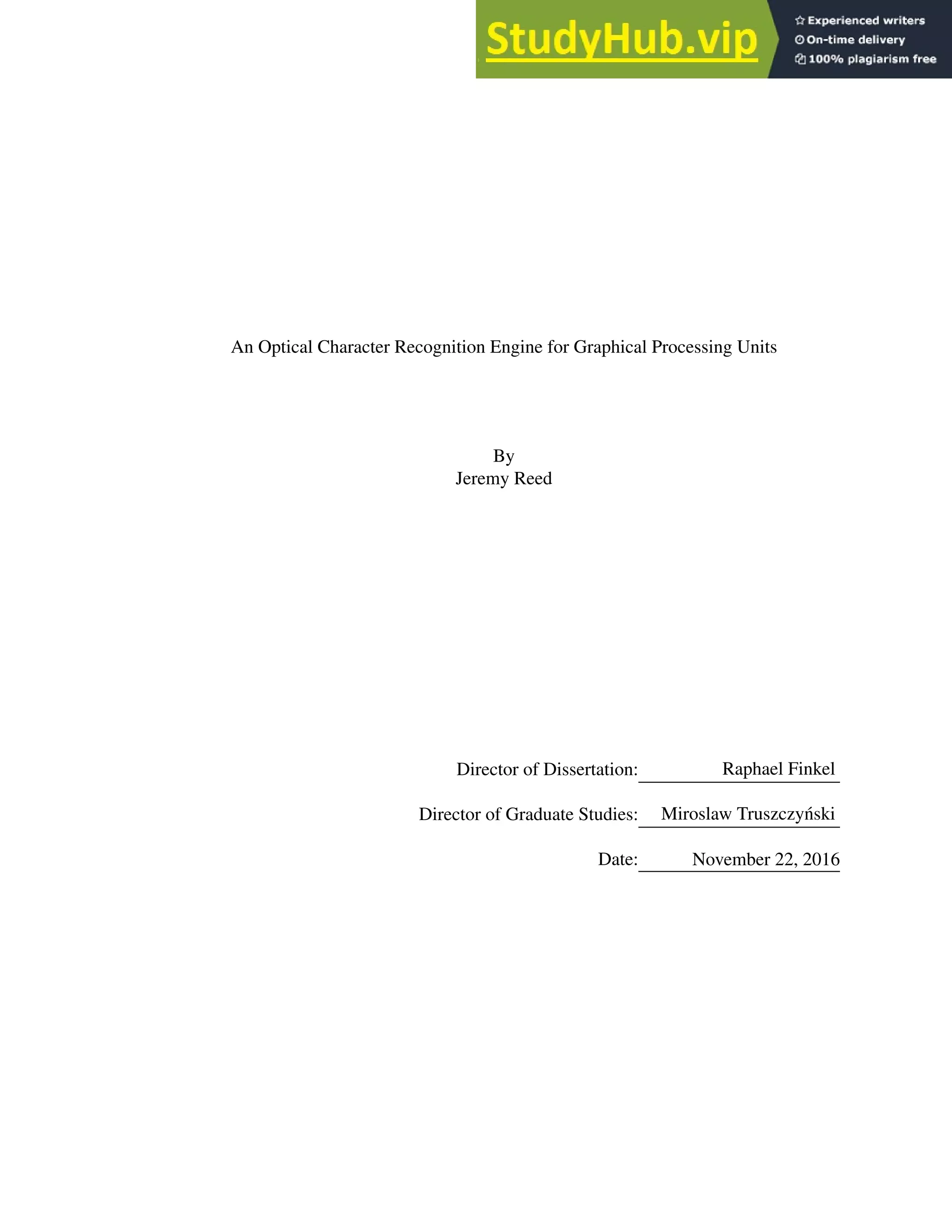 StudyHub.vip
Experienced writers
On-time delivery
100% plagiarism free

An Optical Character Recognition Engine for Graphical Processing Units

By
Jeremy Reed

Director of Dissertation: Raphael Finkel

Director of Graduate Studies: Miroslaw Truszczyński

Date: November 22, 2016